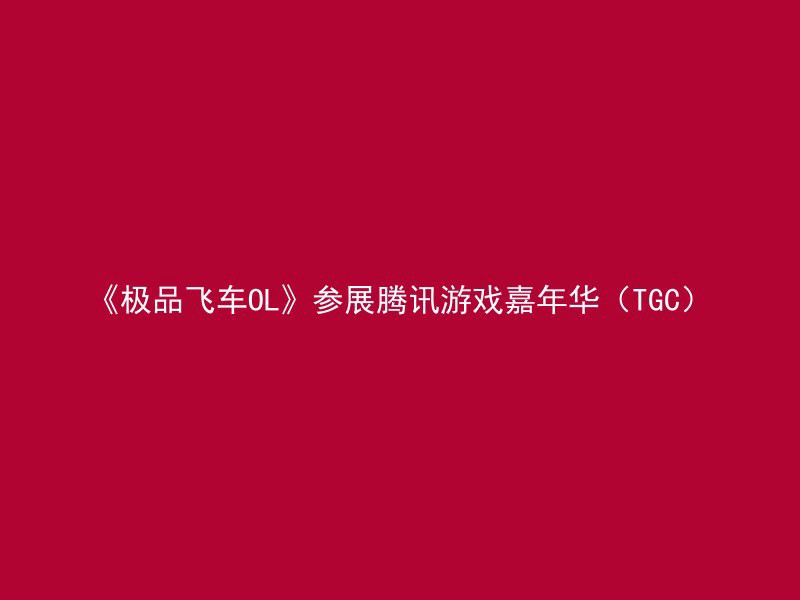 《极品飞车OL》参展腾讯游戏嘉年华（TGC）